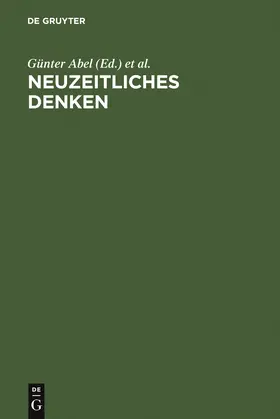 DE GRUYTER

Günter Abel (Ed.) et al.

NEUZEITLICHES DENKEN

DE
G